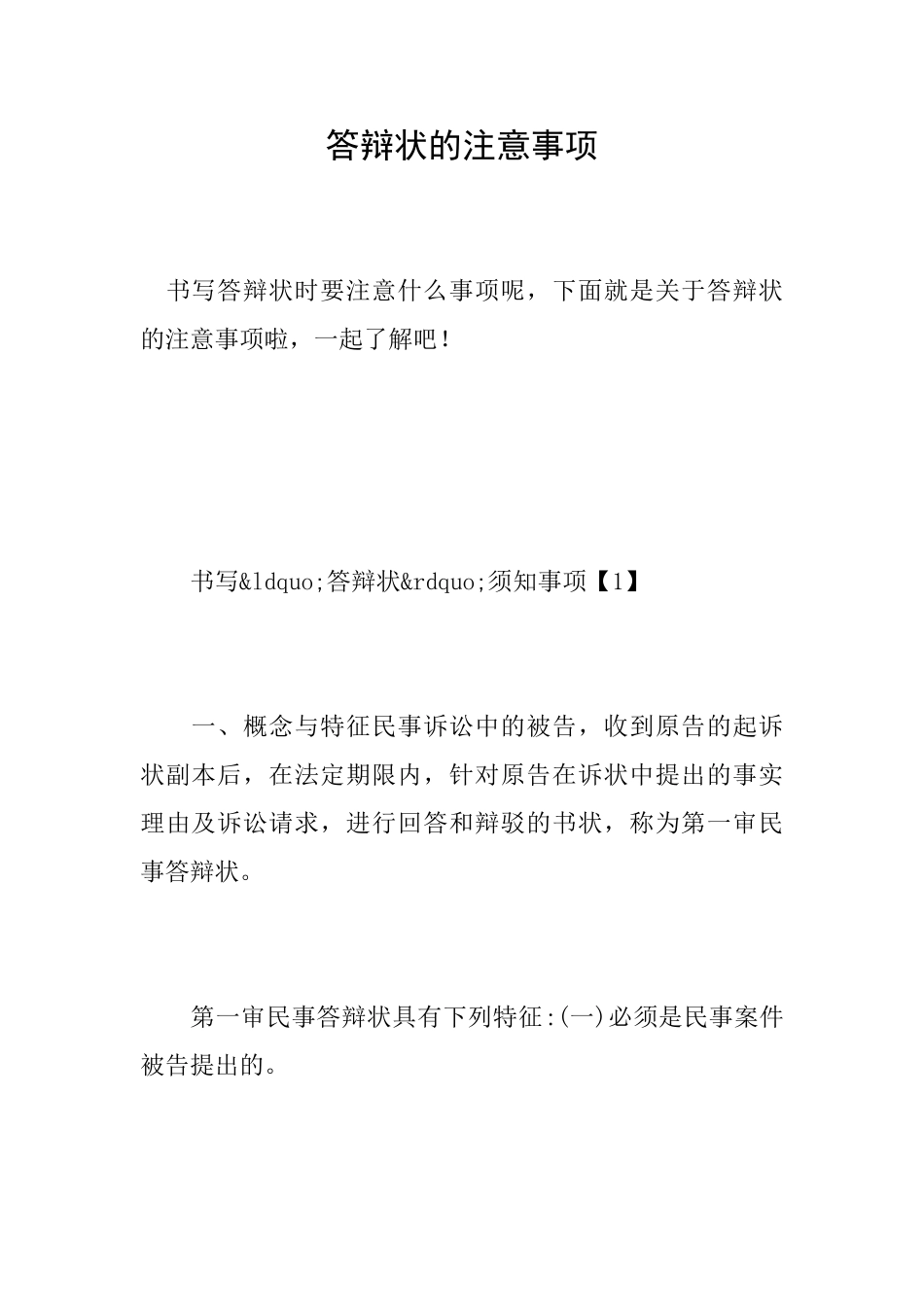 答辩状的注意事项

书写答辩状时要注意什么事项呢，下面就是关于答辩状的注意事项啦，一起了解吧！

书写&ldquo;答辩状&rdquo;须知事项【1】

一、概念与特征民事诉讼中的被告，收到原告的起诉状副本后，在法定期限内，针对原告在诉状中提出的事实理由及诉讼请求，进行回答和辩驳的书状，称为第一审民事答辩状。

第一审民事答辩状具有下列特征:(一)必须是民事案件被告提出的。